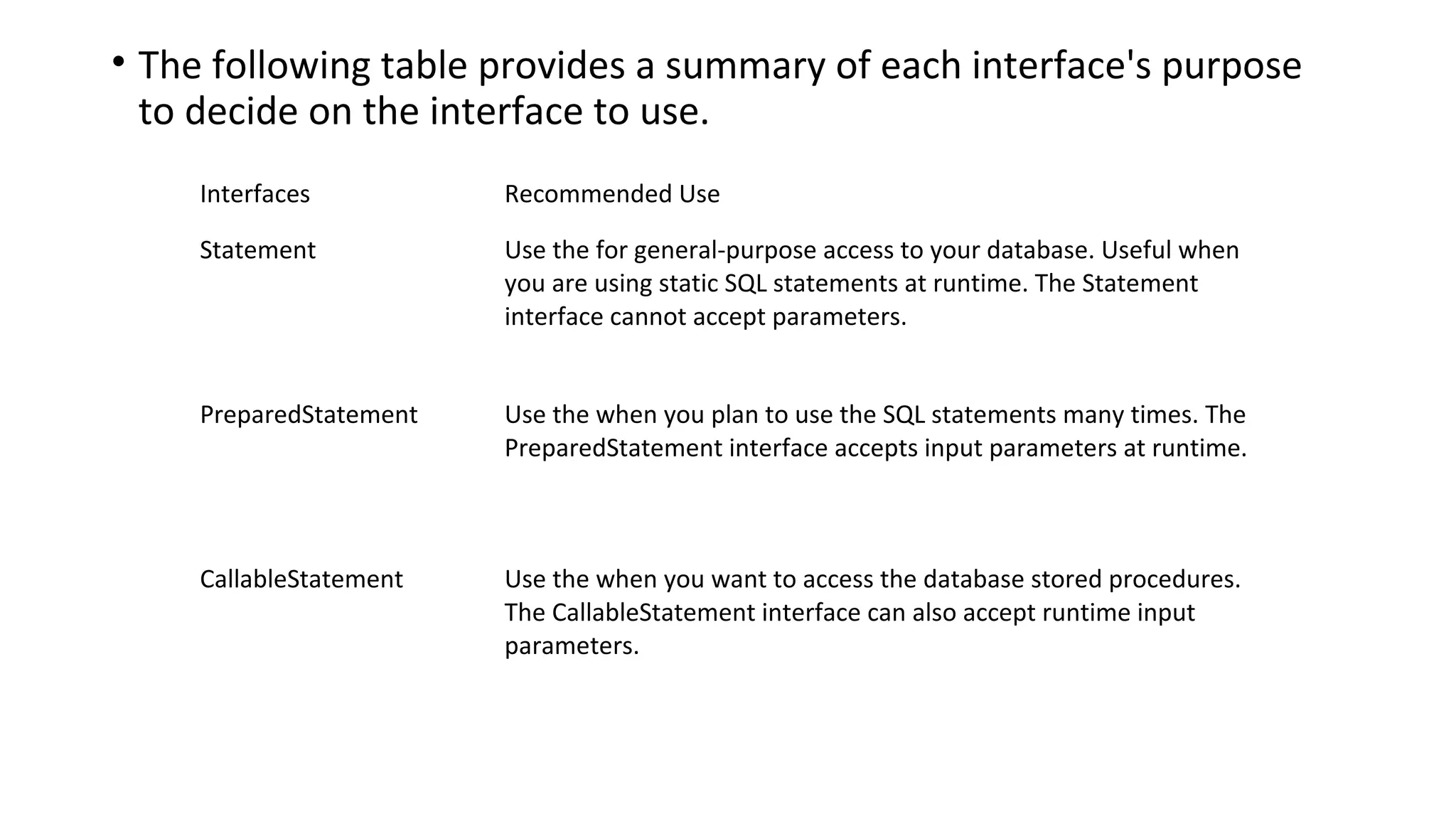 • The following table provides a summary of each interface's purpose to decide on the interface to use.

| Interfaces | Recommended Use |
|---|---|
| Statement | Use the for general-purpose access to your database. Useful when you are using static SQL statements at runtime. The Statement interface cannot accept parameters. |
| PreparedStatement | Use the when you plan to use the SQL statements many times. The PreparedStatement interface accepts input parameters at runtime. |
| CallableStatement | Use the when you want to access the database stored procedures. The CallableStatement interface can also accept runtime input parameters. |